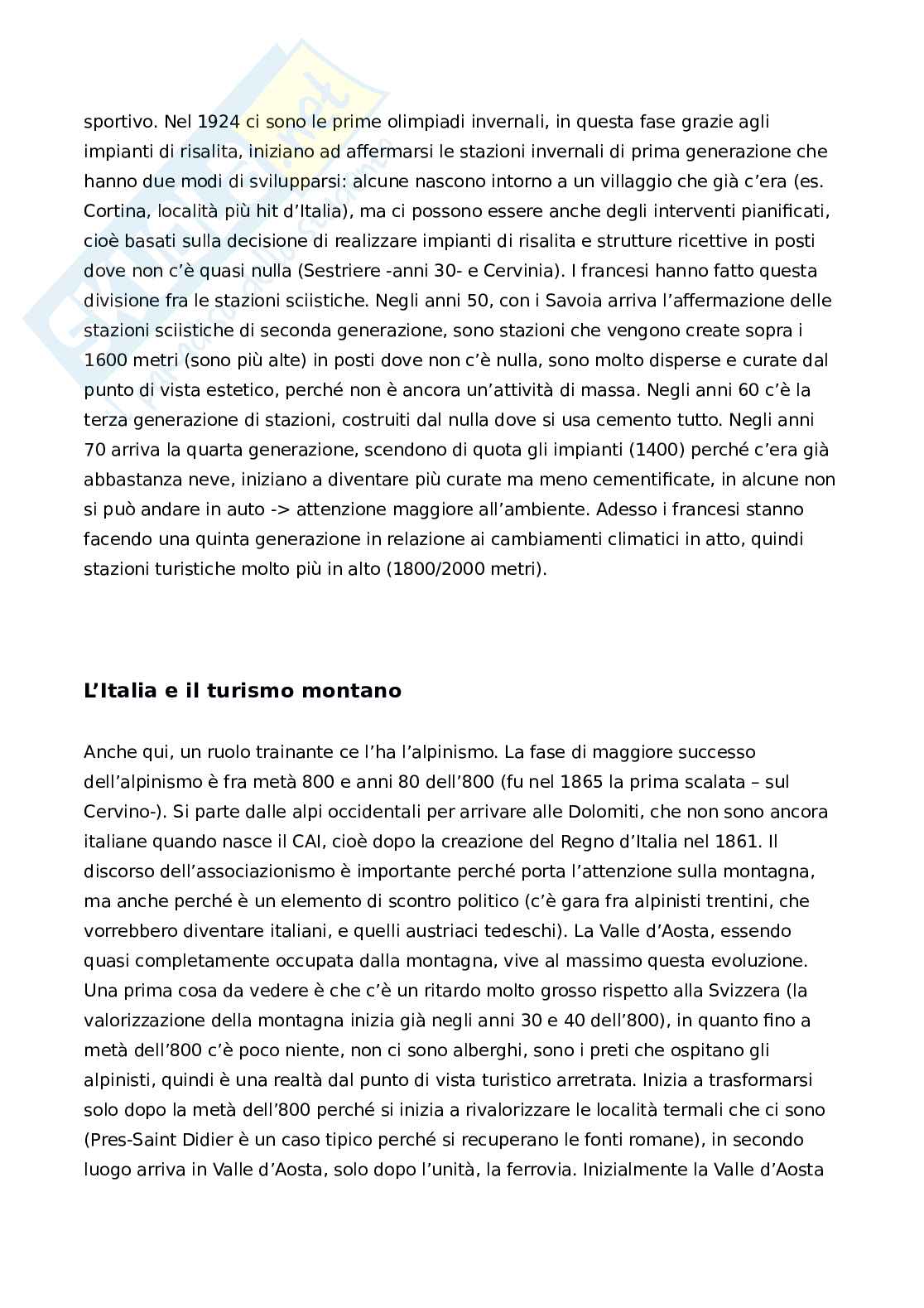 sportivo. Nel 1924 ci sono le prime olimpiadi invernali, in questa fase grazie agli impianti di risalita, iniziano ad affermarsi le stazioni invernali di prima generazione che hanno due modi di svilupparsi: alcune nascono intorno a un villaggio che già c'era (es. Cortina, località più hit d'Italia), ma ci possono essere anche degli interventi pianificati, cioè basati sulla decisione di realizzare impianti di risalita e strutture ricettive in posti dove non c'è quasi nulla (Sestriere -anni 30- e Cervinia). I francesi hanno fatto questa divisione fra le stazioni sciistiche. Negli anni 50, con i Savoia arriva l'affermazione delle stazioni sciistiche di seconda generazione, sono stazioni che vengono create sopra i 1600 metri (sono più alte) in posti dove non c'è nulla, sono molto disperse e curate dal punto di vista estetico, perché non è ancora un'attività di massa. Negli anni 60 c'è la terza generazione di stazioni, costruiti dal nulla dove si usa cemento tutto. Negli anni 70 arriva la quarta generazione, scendono di quota gli impianti (1400) perché c'era già abbastanza neve, iniziano a diventare più curate ma meno cementificate, in alcune non si può andare in auto -> attenzione maggiore all'ambiente. Adesso i francesi stanno facendo una quinta generazione in relazione ai cambiamenti climatici in atto, quindi stazioni turistiche molto più in alto (1800/2000 metri).

L'Italia e il turismo montano

Anche qui, un ruolo trainante ce l'ha l'alpinismo. La fase di maggiore successo dell'alpinismo è fra metà 800 e anni 80 dell'800 (fu nel 1865 la prima scalata – sul Cervino-). Si parte dalle alpi occidentali per arrivare alle Dolomiti, che non sono ancora italiane quando nasce il CAI, cioè dopo la creazione del Regno d'Italia nel 1861. Il discorso dell'associazionismo è importante perché porta l'attenzione sulla montagna, ma anche perché è un elemento di scontro politico (c'è gara fra alpinisti trentini, che vorrebbero diventare italiani, e quelli austriaci tedeschi). La Valle d'Aosta, essendo quasi completamente occupata dalla montagna, vive al massimo questa evoluzione. Una prima cosa da vedere è che c'è un ritardo molto grosso rispetto alla Svizzera (la valorizzazione della montagna inizia già negli anni 30 e 40 dell'800), in quanto fino a metà dell'800 c'è poco niente, non ci sono alberghi, sono i preti che ospitano gli alpinisti, quindi è una realtà dal punto di vista turistico arretrata. Inizia a trasformarsi solo dopo la metà dell'800 perché si inizia a rivalorizzare le località termali che ci sono (Pres-Saint Didier è un caso tipico perché si recuperano le fonti romane), in secondo luogo arriva in Valle d'Aosta, solo dopo l'unità, la ferrovia. Inizialmente la Valle d'Aosta